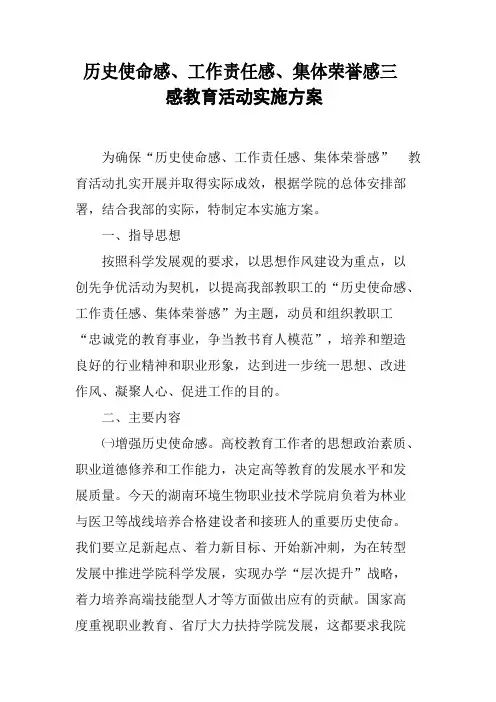 历史使命感、工作责任感、集体荣誉感三感教育活动实施方案

为确保“历史使命感、工作责任感、集体荣誉感” 教育活动扎实开展并取得实际成效，根据学院的总体安排部署，结合我部的实际，特制定本实施方案。

一、指导思想

按照科学发展观的要求，以思想作风建设为重点，以创先争优活动为契机，以提高我部教职工的“历史使命感、工作责任感、集体荣誉感”为主题，动员和组织教职工“忠诚党的教育事业，争当教书育人模范”，培养和塑造良好的行业精神和职业形象，达到进一步统一思想、改进作风、凝聚人心、促进工作的目的。

二、主要内容

㈠增强历史使命感。高校教育工作者的思想政治素质、职业道德修养和工作能力，决定高等教育的发展水平和发展质量。今天的湖南环境生物职业技术学院肩负着为林业与医卫等战线培养合格建设者和接班人的重要历史使命。我们要立足新起点、着力新目标、开始新冲刺，为在转型发展中推进学院科学发展，实现办学“层次提升”战略，着力培养高端技能型人才等方面做出应有的贡献。国家高度重视职业教育、省厅大力扶持学院发展，这都要求我院